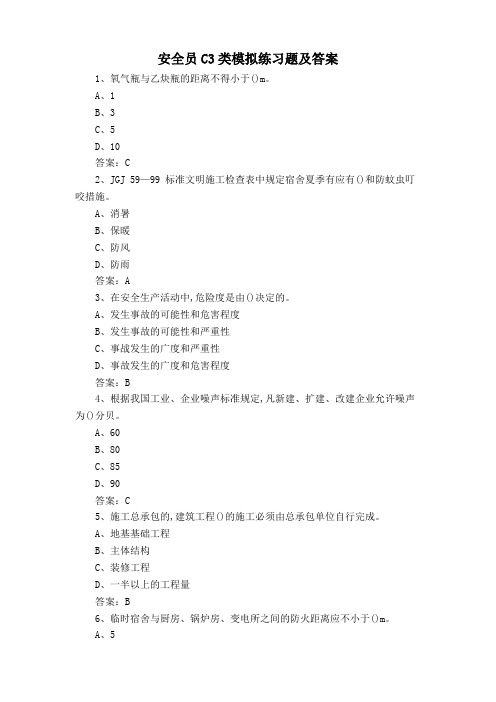 安全员C3类模拟练习题及答案

1、氧气瓶与乙炔瓶的距离不得小于()m。

A、1

B、3

C、5

D、10

答案：C

2、JGJ 59—99 标准文明施工检查表中规定宿舍夏季有应有()和防蚊虫叮咬措施。

A、消暑

B、保暖

C、防风

D、防雨

答案：A

3、在安全生产活动中,危险度是由()决定的。

A、发生事故的可能性和危害程度

B、发生事故的可能性和严重性

C、事故发生的广度和严重性

D、事故发生的广度和危害程度

答案：B

4、根据我国工业、企业噪声标准规定,凡新建、扩建、改建企业允许噪声为()分贝。

A、60

B、80

C、85

D、90

答案：C

5、施工总承包的,建筑工程()的施工必须由总承包单位自行完成。

A、地基基础工程

B、主体结构

C、装修工程

D、一半以上的工程量

答案：B

6、临时宿舍与厨房、锅炉房、变电所之间的防火距离应不小于()m。

A、5